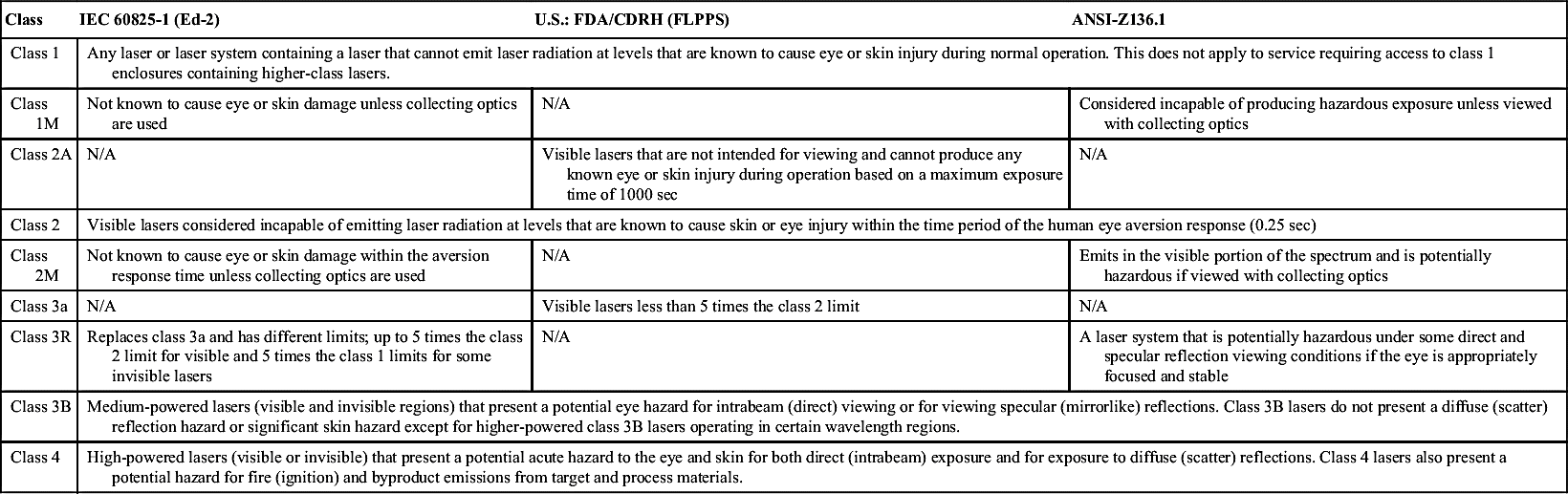 | Class | IEC 60825-1 (Ed-2) | U.S.: FDA/CDRH (FLPPS) | ANSI-Z136.1 |
|---|---|---|---|
| Class 1 | Any laser or laser system containing a laser that cannot emit laser radiation at levels that are known to cause eye or skin injury during normal operation. This does not apply to service requiring access to class 1 enclosures containing higher-class lasers. | | |
| Class 1M | Not known to cause eye or skin damage unless collecting optics are used | N/A | Considered incapable of producing hazardous exposure unless viewed with collecting optics |
| Class 2A | N/A | Visible lasers that are not intended for viewing and cannot produce any known eye or skin injury during operation based on a maximum exposure time of 1000 sec | N/A |
| Class 2 | Visible lasers considered incapable of emitting laser radiation at levels that are known to cause skin or eye injury within the time period of the human eye aversion response (0.25 sec) | | |
| Class 2M | Not known to cause eye or skin damage within the aversion response time unless collecting optics are used | N/A | Emits in the visible portion of the spectrum and is potentially hazardous if viewed with collecting optics |
| Class 3a | N/A | Visible lasers less than 5 times the class 2 limit | N/A |
| Class 3R | Replaces class 3a and has different limits; up to 5 times the class 2 limit for visible and 5 times the class 1 limits for some invisible lasers | N/A | A laser system that is potentially hazardous under some direct and specular reflection viewing conditions if the eye is appropriately focused and stable |
| Class 3B | Medium-powered lasers (visible and invisible regions) that present a potential eye hazard for intrabeam (direct) viewing or for viewing specular (mirrorlike) reflections. Class 3B lasers do not present a diffuse (scatter) reflection hazard or significant skin hazard except for higher-powered class 3B lasers operating in certain wavelength regions. | | |
| Class 4 | High-powered lasers (visible or invisible) that present a potential acute hazard to the eye and skin for both direct (intrabeam) exposure and for exposure to diffuse (scatter) reflections. Class 4 lasers also present a potential hazard for fire (ignition) and byproduct emissions from target and process materials. | | |